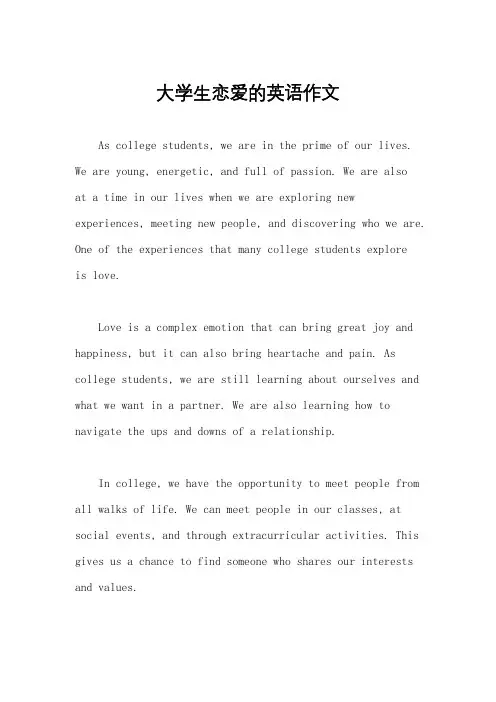 大学生恋爱的英语作文

As college students, we are in the prime of our lives. We are young, energetic, and full of passion. We are also at a time in our lives when we are exploring new experiences, meeting new people, and discovering who we are. One of the experiences that many college students explore is love.

Love is a complex emotion that can bring great joy and happiness, but it can also bring heartache and pain. As college students, we are still learning about ourselves and what we want in a partner. We are also learning how to navigate the ups and downs of a relationship.

In college, we have the opportunity to meet people from all walks of life. We can meet people in our classes, at social events, and through extracurricular activities. This gives us a chance to find someone who shares our interests and values.